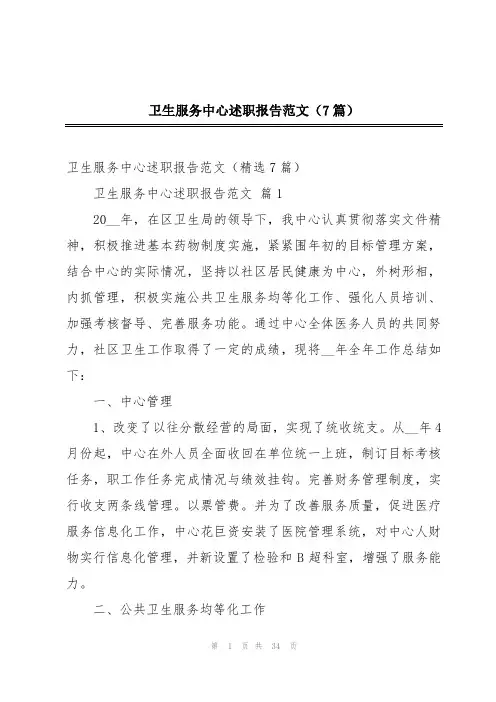 卫生服务中心述职报告范文（7篇）

卫生服务中心述职报告范文（精选7篇）

卫生服务中心述职报告范文 篇1

20__年，在区卫生局的领导下，我中心认真贯彻落实文件精神，积极推进基本药物制度实施，紧紧围年初的目标管理方案，结合中心的实际情况，坚持以社区居民健康为中心，外树形相，内抓管理，积极实施公共卫生服务均等化工作、强化人员培训、加强考核督导、完善服务功能。通过中心全体医务人员的共同努力，社区卫生工作取得了一定的成绩，现将__年全年工作总结如下：

一、中心管理

1、改变了以往分散经营的局面，实现了统收统支。从__年4月份起，中心在外人员全面收回在单位统一上班，制订目标考核任务，职工作任务完成情况与绩效挂钩。完善财务管理制度，实行收支两条线管理。以票管费。并为了改善服务质量，促进医疗服务信息化工作，中心花巨资安装了医院管理系统，对中心人财物实行信息化管理，并新设置了检验和B超科室，增强了服务能力。

二、公共卫生服务均等化工作

第 1 页 共 34 页